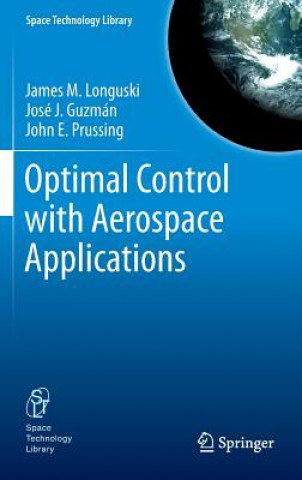 Space Technology Library

James M. Longuski
José J. Guzmán
John E. Prussing

Optimal Control with Aerospace Applications

STL
Space Technology Library

Springer